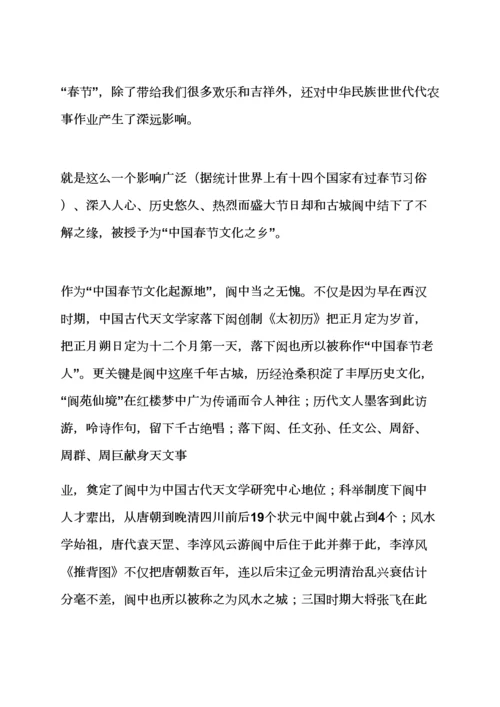 “春节”，除了带给我们很多欢乐和吉祥外，还对中华民族世世代代农事作业产生了深远影响。

就是这么一个影响广泛（据统计世界上有十四个国家有过春节习俗）、深入人心、历史悠久、热烈而盛大节日却和古城阆中结下了不解之缘，被授予为“中国春节文化之乡”。

作为“中国春节文化起源地”，阆中当之无愧。不仅是因为早在西汉时期，中国古代天文学家落下闳创制《太初历》把正月定为岁首，把正月朔日定为十二个月第一天，落下闳也所以被称作“中国春节老人”。更关键是阆中这座千年古城，历经沧桑积淀了丰厚历史文化，“阆苑仙境”在红楼梦中广为传诵而令人神往；历代文人墨客到此访游，吟诗作句，留下千古绝唱；落下闳、任文孙、任文公、周舒、周群、周巨献身天文事

业，奠定了阆中为中国古代天文学研究中心地位；科举制度下阆中人才辈出，从唐朝到晚清四川前后19个状元中阆中就占到4个；风水学始祖，唐代袁天罡、李淳风云游阆中后住于此并葬于此，李淳风《推背图》不仅把唐朝数百年，连以后宋辽金元明清治乱兴衰估计分毫不差，阆中也所以被称之为风水之城；三国时期大将张飞在此